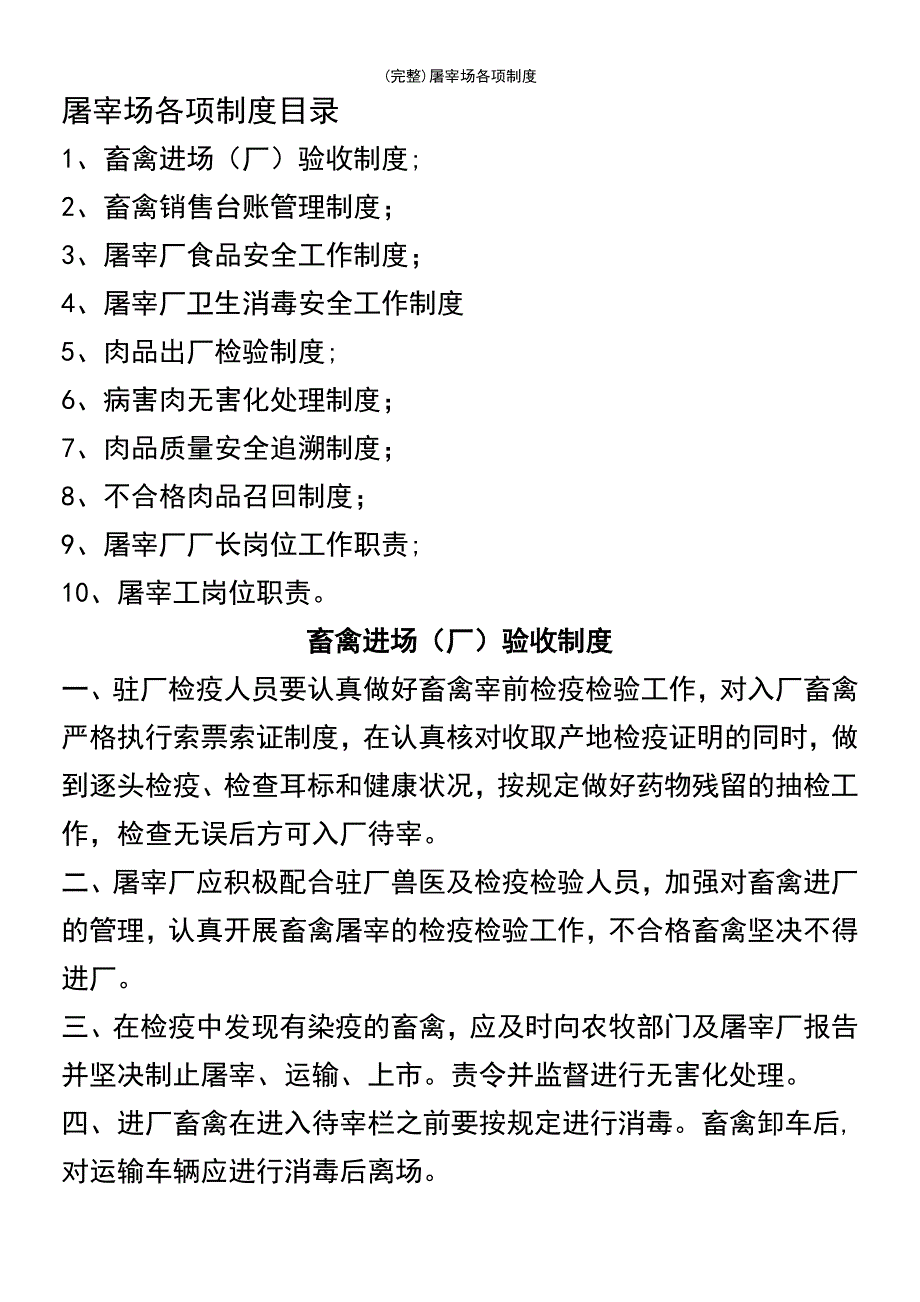 (完整)屠宰场各项制度

屠宰场各项制度目录

1、畜禽进场（厂）验收制度;

2、畜禽销售台账管理制度；

3、屠宰厂食品安全工作制度；

4、屠宰厂卫生消毒安全工作制度

5、肉品出厂检验制度;

6、病害肉无害化处理制度；

7、肉品质量安全追溯制度；

8、不合格肉品召回制度；

9、屠宰厂厂长岗位工作职责;

10、屠宰工岗位职责。

畜禽进场（厂）验收制度

一、驻厂检疫人员要认真做好畜禽宰前检疫检验工作，对入厂畜禽严格执行索票索证制度，在认真核对收取产地检疫证明的同时，做到逐头检疫、检查耳标和健康状况，按规定做好药物残留的抽检工作，检查无误后方可入厂待宰。

二、屠宰厂应积极配合驻厂兽医及检疫检验人员，加强对畜禽进厂的管理，认真开展畜禽屠宰的检疫检验工作，不合格畜禽坚决不得进厂。

三、在检疫中发现有染疫的畜禽，应及时向农牧部门及屠宰厂报告并坚决制止屠宰、运输、上市。责令并监督进行无害化处理。

四、进厂畜禽在进入待宰栏之前要按规定进行消毒。畜禽卸车后,对运输车辆应进行消毒后离场。